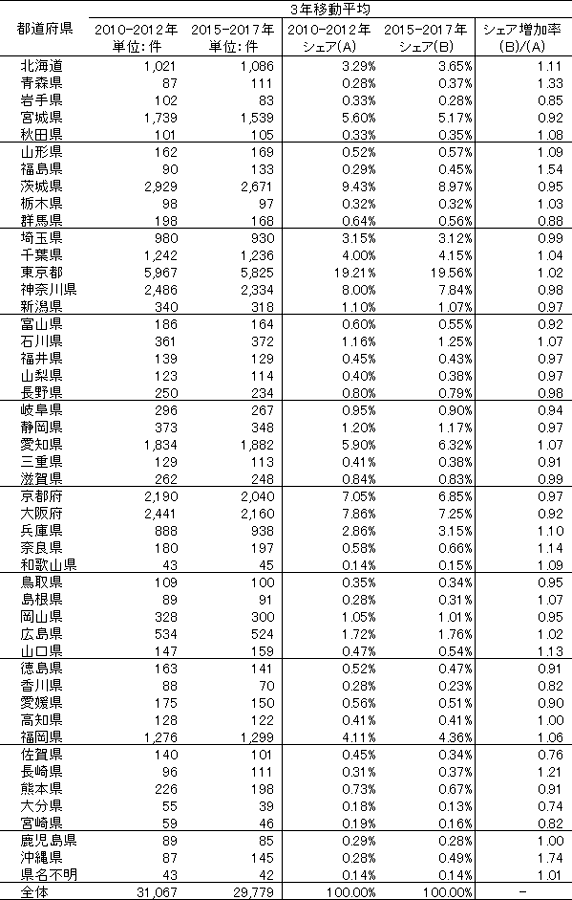 | 都道府県 | 3年移動平均 | | | | |
|---|---|---|---|---|---|
| | 2010-2012年 単位:件 | 2015-2017年 単位:件 | 2010-2012年 シェア(A) | 2015-2017年 シェア(B) | シェア増加率 (B)/(A) |
| 北海道 | 1,021 | 1,086 | 3.29% | 3.65% | 1.11 |
| 青森県 | 87 | 111 | 0.28% | 0.37% | 1.33 |
| 岩手県 | 102 | 83 | 0.33% | 0.28% | 0.85 |
| 宮城県 | 1,739 | 1,539 | 5.60% | 5.17% | 0.92 |
| 秋田県 | 101 | 105 | 0.33% | 0.35% | 1.08 |
| 山形県 | 162 | 169 | 0.52% | 0.57% | 1.09 |
| 福島県 | 90 | 133 | 0.29% | 0.45% | 1.54 |
| 茨城県 | 2,929 | 2,671 | 9.43% | 8.97% | 0.95 |
| 栃木県 | 98 | 97 | 0.32% | 0.32% | 1.03 |
| 群馬県 | 198 | 168 | 0.64% | 0.56% | 0.88 |
| 埼玉県 | 980 | 930 | 3.15% | 3.12% | 0.99 |
| 千葉県 | 1,242 | 1,236 | 4.00% | 4.15% | 1.04 |
| 東京都 | 5,967 | 5,825 | 19.21% | 19.56% | 1.02 |
| 神奈川県 | 2,486 | 2,334 | 8.00% | 7.84% | 0.98 |
| 新潟県 | 340 | 318 | 1.10% | 1.07% | 0.97 |
| 富山県 | 186 | 164 | 0.60% | 0.55% | 0.92 |
| 石川県 | 361 | 372 | 1.16% | 1.25% | 1.07 |
| 福井県 | 139 | 129 | 0.45% | 0.43% | 0.97 |
| 山梨県 | 123 | 114 | 0.40% | 0.38% | 0.97 |
| 長野県 | 250 | 234 | 0.80% | 0.79% | 0.98 |
| 岐阜県 | 296 | 267 | 0.95% | 0.90% | 0.94 |
| 静岡県 | 373 | 348 | 1.20% | 1.17% | 0.97 |
| 愛知県 | 1,834 | 1,882 | 5.90% | 6.32% | 1.07 |
| 三重県 | 129 | 113 | 0.41% | 0.38% | 0.91 |
| 滋賀県 | 262 | 248 | 0.84% | 0.83% | 0.99 |
| 京都府 | 2,190 | 2,040 | 7.05% | 6.85% | 0.97 |
| 大阪府 | 2,441 | 2,160 | 7.86% | 7.25% | 0.92 |
| 兵庫県 | 888 | 938 | 2.86% | 3.15% | 1.10 |
| 奈良県 | 180 | 197 | 0.58% | 0.66% | 1.14 |
| 和歌山県 | 43 | 45 | 0.14% | 0.15% | 1.09 |
| 鳥取県 | 109 | 100 | 0.35% | 0.34% | 0.95 |
| 島根県 | 89 | 91 | 0.28% | 0.31% | 1.07 |
| 岡山県 | 328 | 300 | 1.05% | 1.01% | 0.95 |
| 広島県 | 534 | 524 | 1.72% | 1.76% | 1.02 |
| 山口県 | 147 | 159 | 0.47% | 0.54% | 1.13 |
| 徳島県 | 163 | 141 | 0.52% | 0.47% | 0.91 |
| 香川県 | 88 | 70 | 0.28% | 0.23% | 0.82 |
| 愛媛県 | 175 | 150 | 0.56% | 0.51% | 0.90 |
| 高知県 | 128 | 122 | 0.41% | 0.41% | 1.00 |
| 福岡県 | 1,276 | 1,299 | 4.11% | 4.36% | 1.06 |
| 佐賀県 | 140 | 101 | 0.45% | 0.34% | 0.76 |
| 長崎県 | 96 | 111 | 0.31% | 0.37% | 1.21 |
| 熊本県 | 226 | 198 | 0.73% | 0.67% | 0.91 |
| 大分県 | 55 | 39 | 0.18% | 0.13% | 0.74 |
| 宮崎県 | 59 | 46 | 0.19% | 0.16% | 0.82 |
| 鹿児島県 | 89 | 85 | 0.29% | 0.28% | 1.00 |
| 沖縄県 | 87 | 145 | 0.28% | 0.49% | 1.74 |
| 県名不明 | 43 | 42 | 0.14% | 0.14% | 1.01 |
| 全体 | 31,067 | 29,779 | 100.00% | 100.00% | - |